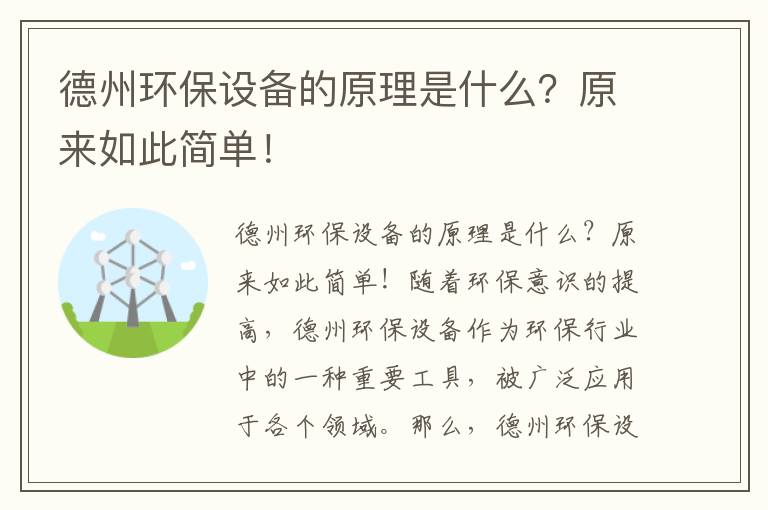 德州环保设备的原理是什么？原来如此简单！

德州环保设备的原理是什么？原来如此简单！随着环保意识的提高，德州环保设备作为环保行业中的一种重要工具，被广泛应用于各个领域。那么，德州环保设